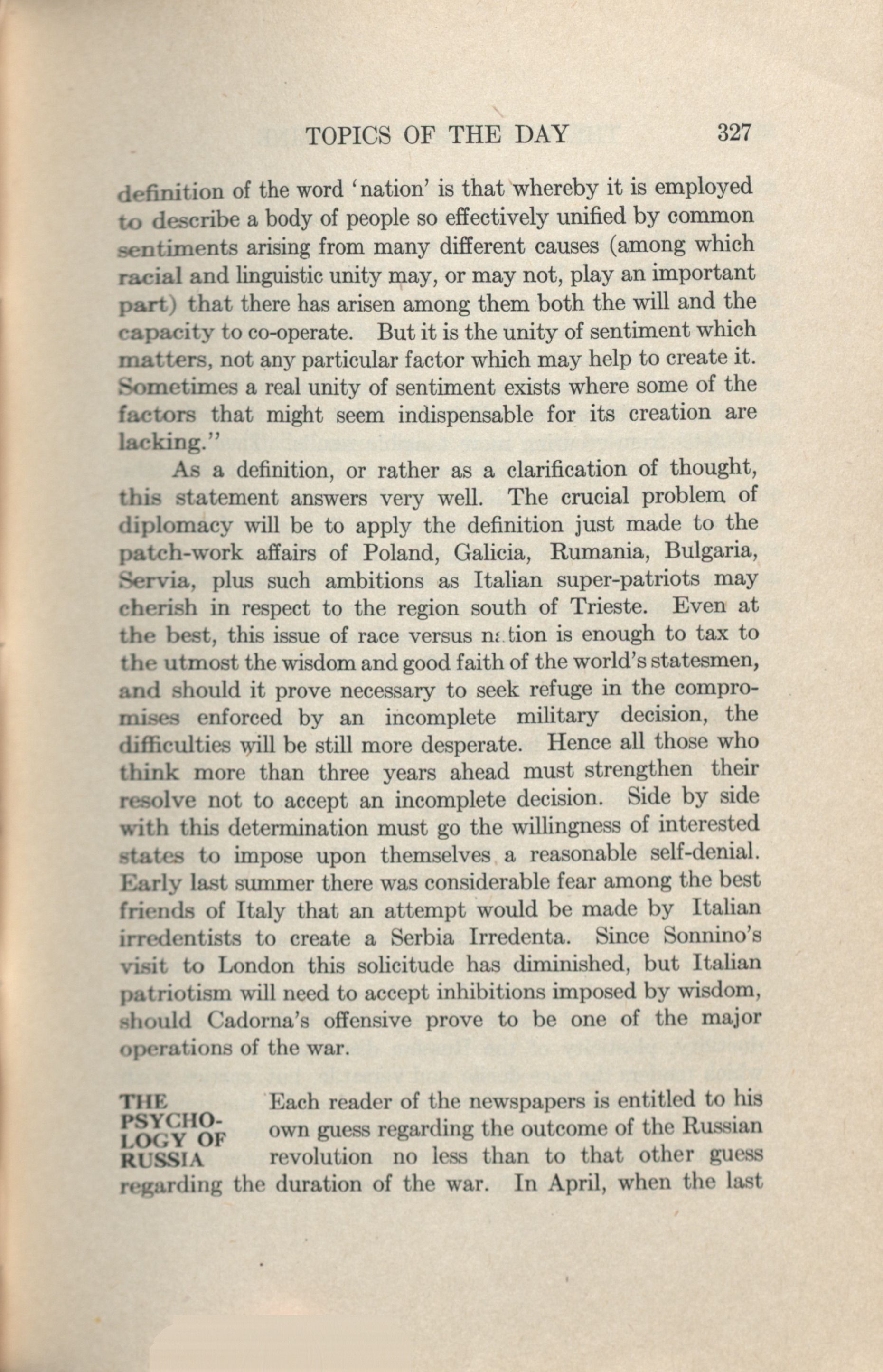 TOPICS OF THE DAY 327

definition of the word 'nation' is that whereby it is employed to describe a body of people so effectively unified by common sentiments arising from many different causes (among which racial and linguistic unity may, or may not, play an important part) that there has arisen among them both the will and the capacity to co-operate. But it is the unity of sentiment which matters, not any particular factor which may help to create it. Sometimes a real unity of sentiment exists where some of the factors that might seem indispensable for its creation are lacking."

As a definition, or rather as a clarification of thought, this statement answers very well. The crucial problem of diplomacy will be to apply the definition just made to the patch-work affairs of Poland, Galicia, Rumania, Bulgaria, Servia, plus such ambitions as Italian super-patriots may cherish in respect to the region south of Trieste. Even at the best, this issue of race versus nation is enough to tax to the utmost the wisdom and good faith of the world's statesmen, and should it prove necessary to seek refuge in the compromises enforced by an incomplete military decision, the difficulties will be still more desperate. Hence all those who think more than three years ahead must strengthen their resolve not to accept an incomplete decision. Side by side with this determination must go the willingness of interested states to impose upon themselves a reasonable self-denial. Early last summer there was considerable fear among the best friends of Italy that an attempt would be made by Italian irredentists to create a Serbia Irredenta. Since Sonnino's visit to London this solicitude has diminished, but Italian patriotism will need to accept inhibitions imposed by wisdom, should Cadorna's offensive prove to be one of the major operations of the war.

THE PSYCHOLOGY OF RUSSIA

Each reader of the newspapers is entitled to his own guess regarding the outcome of the Russian revolution no less than to that other guess regarding the duration of the war. In April, when the last